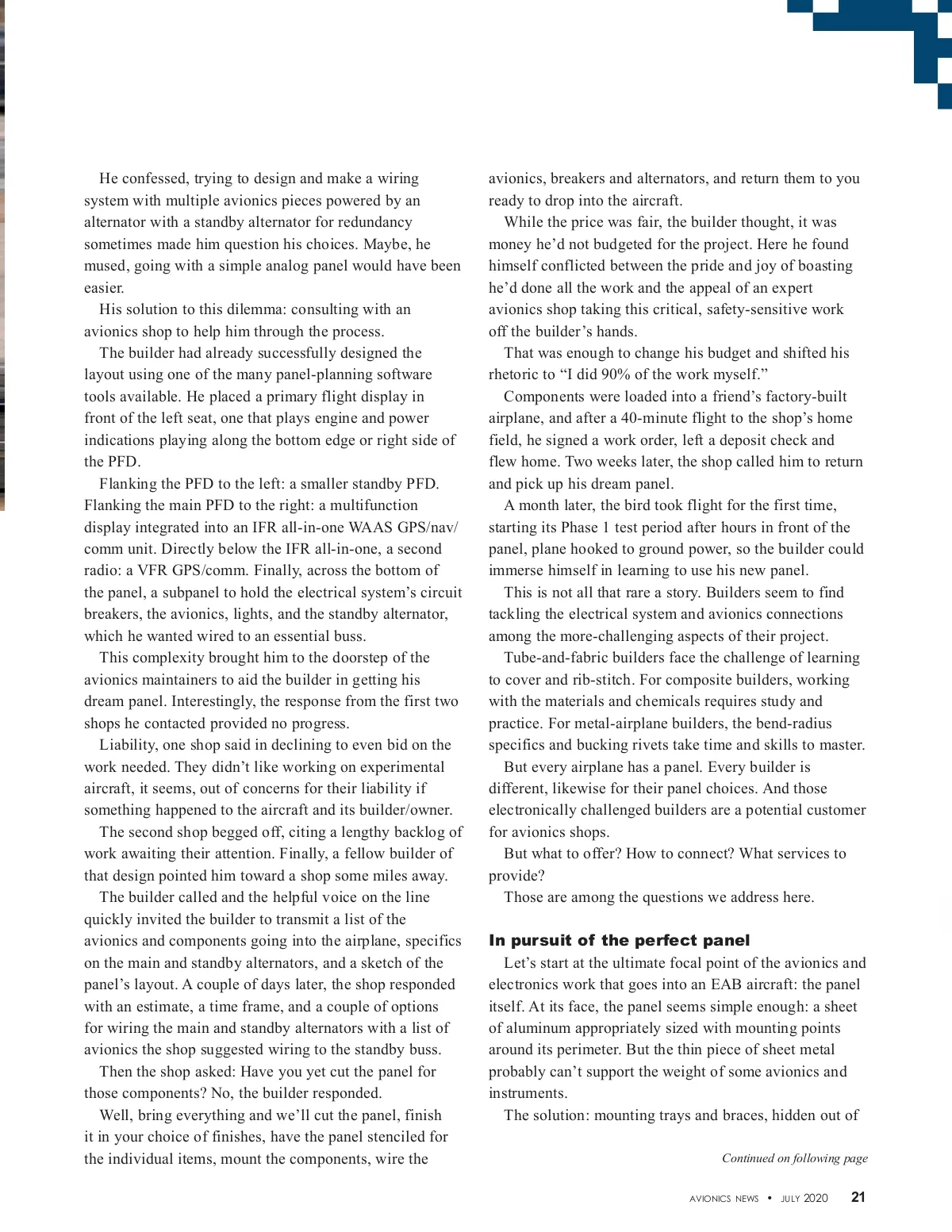 He confessed, trying to design and make a wiring system with multiple avionics pieces powered by an alternator with a standby alternator for redundancy sometimes made him question his choices. Maybe, he mused, going with a simple analog panel would have been easier.

His solution to this dilemma: consulting with an avionics shop to help him through the process.

The builder had already successfully designed the layout using one of the many panel-planning software tools available. He placed a primary flight display in front of the left seat, one that plays engine and power indications playing along the bottom edge or right side of the PFD.

Flanking the PFD to the left: a smaller standby PFD. Flanking the main PFD to the right: a multifunction display integrated into an IFR all-in-one WAAS GPS/nav/comm unit. Directly below the IFR all-in-one, a second radio: a VFR GPS/comm. Finally, across the bottom of the panel, a subpanel to hold the electrical system's circuit breakers, the avionics, lights, and the standby alternator, which he wanted wired to an essential buss.

This complexity brought him to the doorstep of the avionics maintainers to aid the builder in getting his dream panel. Interestingly, the response from the first two shops he contacted provided no progress.

Liability, one shop said in declining to even bid on the work needed. They didn't like working on experimental aircraft, it seems, out of concerns for their liability if something happened to the aircraft and its builder/owner.

The second shop begged off, citing a lengthy backlog of work awaiting their attention. Finally, a fellow builder of that design pointed him toward a shop some miles away.

The builder called and the helpful voice on the line quickly invited the builder to transmit a list of the avionics and components going into the airplane, specifics on the main and standby alternators, and a sketch of the panel's layout. A couple of days later, the shop responded with an estimate, a time frame, and a couple of options for wiring the main and standby alternators with a list of avionics the shop suggested wiring to the standby buss.

Then the shop asked: Have you yet cut the panel for those components? No, the builder responded.

Well, bring everything and we'll cut the panel, finish it in your choice of finishes, have the panel stenciled for the individual items, mount the components, wire the avionics, breakers and alternators, and return them to you ready to drop into the aircraft.

While the price was fair, the builder thought, it was money he'd not budgeted for the project. Here he found himself conflicted between the pride and joy of boasting he'd done all the work and the appeal of an expert avionics shop taking this critical, safety-sensitive work off the builder's hands.

That was enough to change his budget and shifted his rhetoric to "I did 90% of the work myself."

Components were loaded into a friend's factory-built airplane, and after a 40-minute flight to the shop's home field, he signed a work order, left a deposit check and flew home. Two weeks later, the shop called him to return and pick up his dream panel.

A month later, the bird took flight for the first time, starting its Phase 1 test period after hours in front of the panel, plane hooked to ground power, so the builder could immerse himself in learning to use his new panel.

This is not all that rare a story. Builders seem to find tackling the electrical system and avionics connections among the more-challenging aspects of their project.

Tube-and-fabric builders face the challenge of learning to cover and rib-stitch. For composite builders, working with the materials and chemicals requires study and practice. For metal-airplane builders, the bend-radius specifics and bucking rivets take time and skills to master.

But every airplane has a panel. Every builder is different, likewise for their panel choices. And those electronically challenged builders are a potential customer for avionics shops.

But what to offer? How to connect? What services to provide?

Those are among the questions we address here.

In pursuit of the perfect panel

Let's start at the ultimate focal point of the avionics and electronics work that goes into an EAB aircraft: the panel itself. At its face, the panel seems simple enough: a sheet of aluminum appropriately sized with mounting points around its perimeter. But the thin piece of sheet metal probably can't support the weight of some avionics and instruments.

The solution: mounting trays and braces, hidden out of

Continued on following page

AVIONICS NEWS • JULY 2020 21